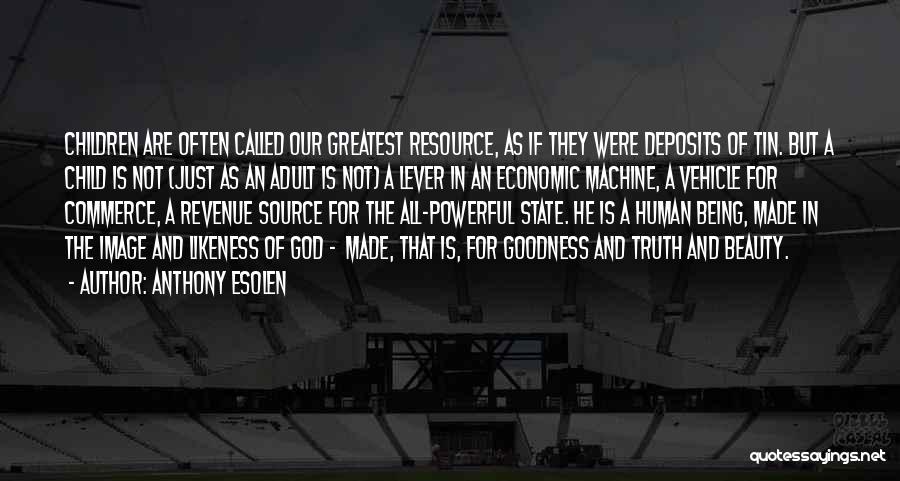 CHILDREN ARE OFTEN CALLED OUR GREATEST RESOURCE, AS IF THEY WERE DEPOSITS OF TIN. BUT A CHILD IS NOT (JUST AS AN ADULT IS NOT) A LEVER IN AN ECONOMIC MACHINE, A VEHICLE FOR COMMERCE, A REVENUE SOURCE FOR THE ALL-POWERFUL STATE. HE IS A HUMAN BEING, MADE IN THE IMAGE AND LIKENESS OF GOD - MADE, THAT IS, FOR GOODNESS AND TRUTH AND BEAUTY.

- AUTHOR: ANTHONY ESOLEN

quotessayings.net